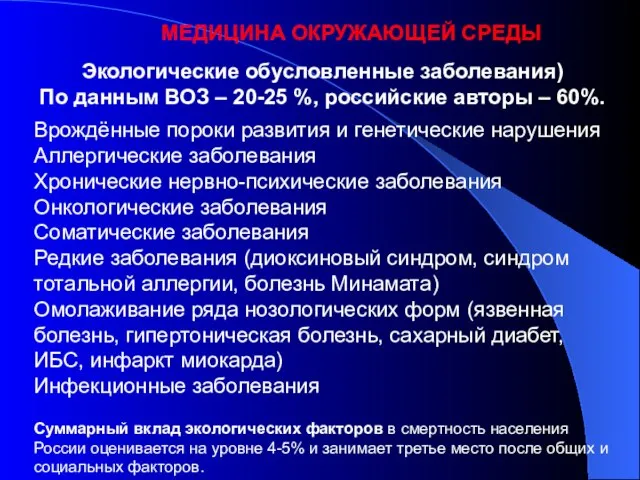 МЕДИЦИНА ОКРУЖАЮЩЕЙ СРЕДЫ

Экологические обусловленные заболевания)
По данным ВОЗ – 20-25 %, российские авторы – 60%.

Врождённые пороки развития и генетические нарушения
Аллергические заболевания
Хронические нервно-психические заболевания
Онкологические заболевания
Соматические заболевания
Редкие заболевания (диоксиновый синдром, синдром тотальной аллергии, болезнь Минамата)
Омолаживание ряда нозологических форм (язвенная болезнь, гипертоническая болезнь, сахарный диабет, ИБС, инфаркт миокарда)
Инфекционные заболевания

Суммарный вклад экологических факторов в смертность населения России оценивается на уровне 4-5% и занимает третье место после общих и социальных факторов.